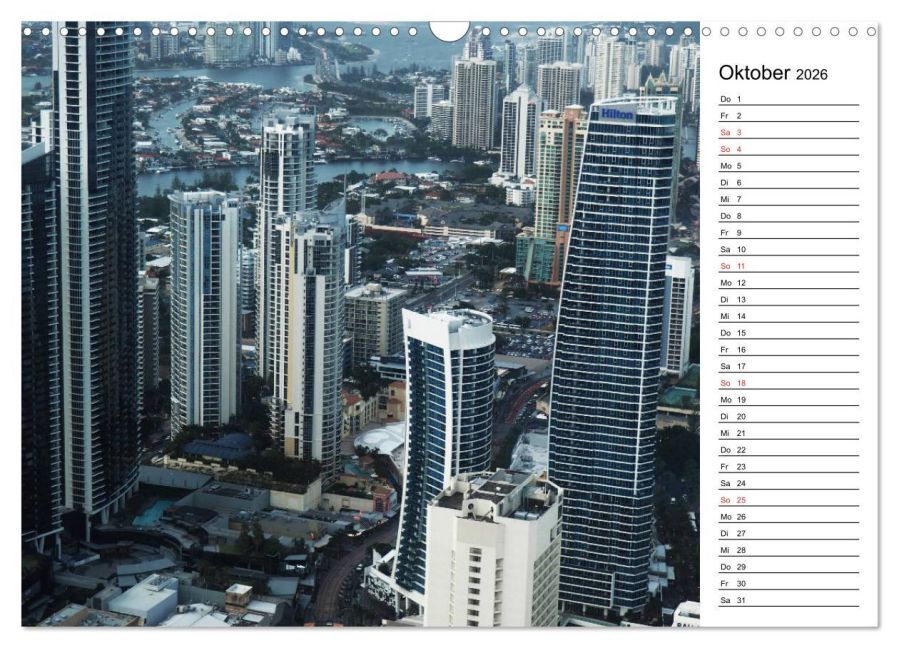 Hilton

Oktober 2026

Do 1
Fr 2
Sa 3
So 4
Mo 5
Di 6
Mi 7
Do 8
Fr 9
Sa 10
So 11
Mo 12
Di 13
Mi 14
Do 15
Fr 16
Sa 17
So 18
Mo 19
Di 20
Mi 21
Do 22
Fr 23
Sa 24
So 25
Mo 26
Di 27
Mi 28
Do 29
Fr 30
Sa 31